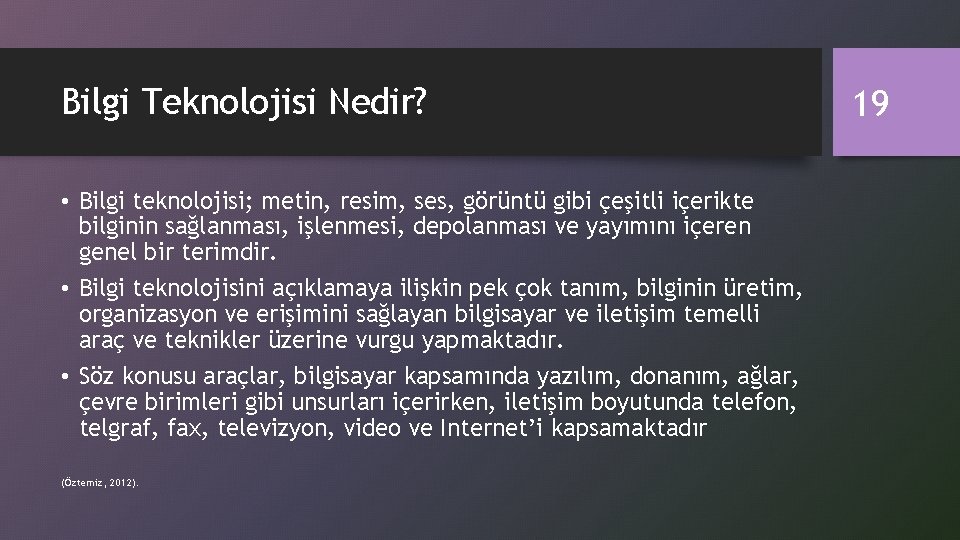 Bilgi Teknolojisi Nedir?

19

• Bilgi teknolojisi; metin, resim, ses, görüntü gibi çeşitli içerikte bilginin sağlanması, işlenmesi, depolanması ve yayımını içeren genel bir terimdir.

• Bilgi teknolojisini açıklamaya ilişkin pek çok tanım, bilginin üretim, organizasyon ve erişimini sağlayan bilgisayar ve iletişim temelli araç ve teknikler üzerine vurgu yapmaktadır.

• Söz konusu araçlar, bilgisayar kapsamında yazılım, donanım, ağlar, çevre birimleri gibi unsurları içerirken, iletişim boyutunda telefon, telgraf, fax, televizyon, video ve Internet'i kapsamaktadır

(Öztemiz, 2012).